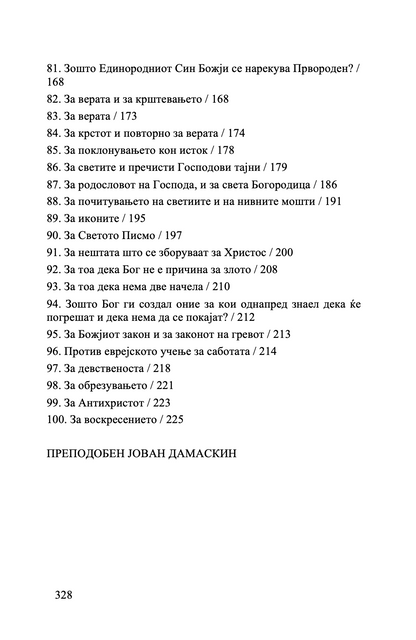 81. Зошто Единородниот Син Божји се нарекува Првороден? / 168
82. За верата и за крштевањето / 168
83. За верата / 173
84. За крстот и повторно за верата / 174
85. За поклонувањето кон исток / 178
86. За светите и пречисти Господови тајни / 179
87. За родословот на Господа, и за света Богородица / 186
88. За почитувањето на светиите и на нивните мошти / 191
89. За иконите / 195
90. За Светото Писмо / 197
91. За нештата што се зборуваат за Христос / 200
92. За тоа дека Бог не е причина за злото / 208
93. За тоа дека нема две начела / 210
94. Зошто Бог ги создал оние за кои однапред знаел дека ќе погрешат и дека нема да се покајат? / 212
95. За Божјиот закон и за законот на гревот / 213
96. Против еврејското учење за саботата / 214
97. За девственоста / 218
98. За обрезувањето / 221
99. За Антихристот / 223
100. За воскресението / 225

ПРЕПОДОБЕН ЈОВАН ДАМАСКИН

328